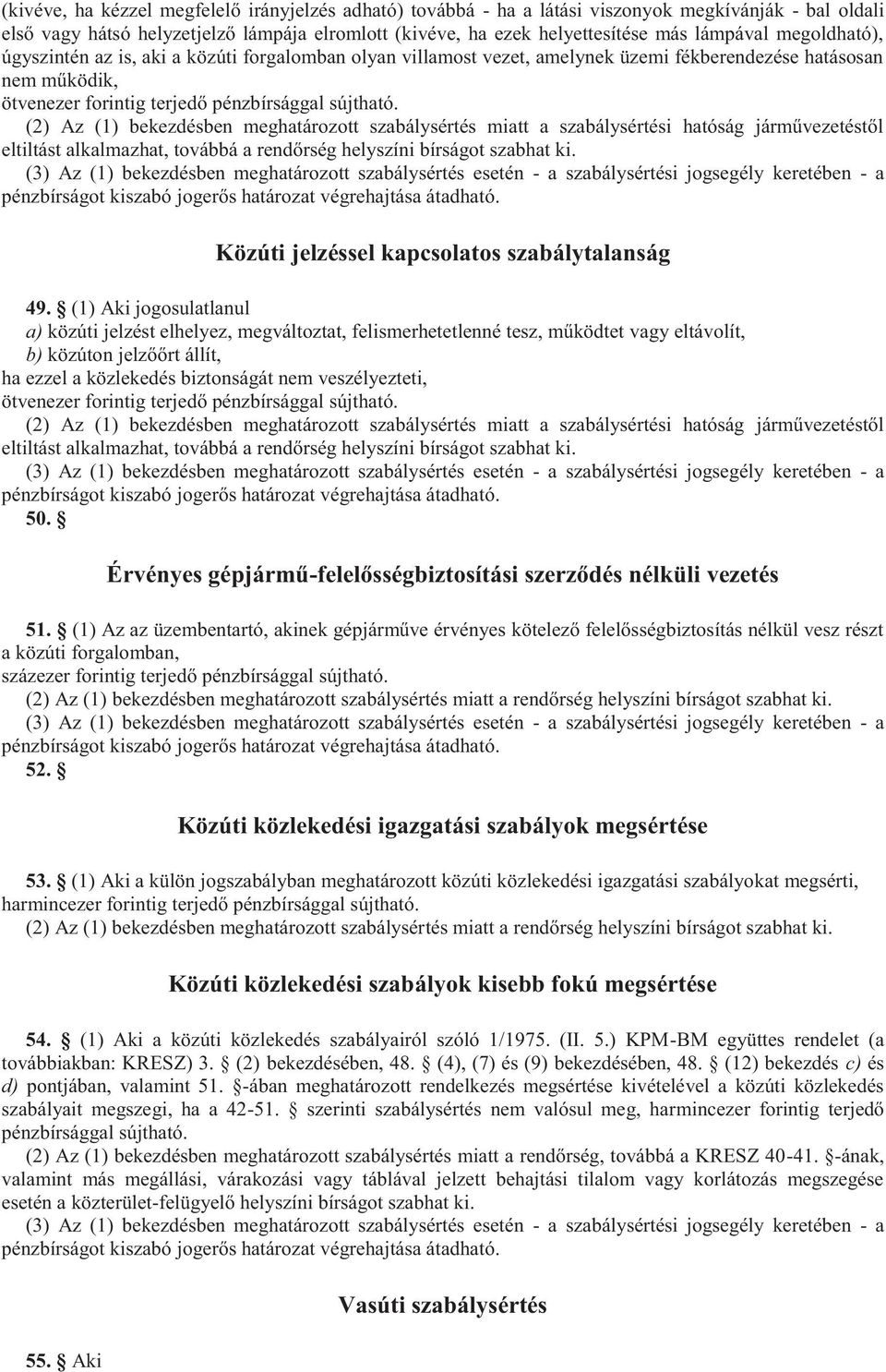 (kivéve, ha kézzel megfelelő irányjelzés adható) továbbá - ha a látási viszonyok megkívánják - bal oldali első vagy hátsó helyzetjelző lámpája elromlott (kivéve, ha ezek helyettesítése más lámpával megoldható), úgyszintén az is, aki a közúti forgalomban olyan villamost vezet, amelynek üzemi fékberendezése hatásosan nem működik,
ötvenezer forintig terjedő pénzbírsággal sújtható.
(2) Az (1) bekezdésben meghatározott szabálysértés miatt a szabálysértési hatóság járművezetéstől eltiltást alkalmazhat, továbbá a rendőrség helyszíni bírságot szabhat ki.
(3) Az (1) bekezdésben meghatározott szabálysértés esetén - a szabálysértési jogsegély keretében - a pénzbírságot kiszabó jogerős határozat végrehajtása átadható.

Közúti jelzéssel kapcsolatos szabálytalanság

49. § (1) Aki jogosulatlanul
a) közúti jelzést elhelyez, megváltoztat, felismerhetetlenné tesz, működtet vagy eltávolít,
b) közúton jelzőőrt állít,
ha ezzel a közlekedés biztonságát nem veszélyezteti,
ötvenezer forintig terjedő pénzbírsággal sújtható.
(2) Az (1) bekezdésben meghatározott szabálysértés miatt a szabálysértési hatóság járművezetéstől eltiltást alkalmazhat, továbbá a rendőrség helyszíni bírságot szabhat ki.
(3) Az (1) bekezdésben meghatározott szabálysértés esetén - a szabálysértési jogsegély keretében - a pénzbírságot kiszabó jogerős határozat végrehajtása átadható.
50. §

Érvényes gépjármű-felelősségbiztosítási szerződés nélküli vezetés

51. § (1) Az az üzembentartó, akinek gépjárműve érvényes kötelező felelősségbiztosítás nélkül vesz részt a közúti forgalomban,
százezer forintig terjedő pénzbírsággal sújtható.
(2) Az (1) bekezdésben meghatározott szabálysértés miatt a rendőrség helyszíni bírságot szabhat ki.
(3) Az (1) bekezdésben meghatározott szabálysértés esetén - a szabálysértési jogsegély keretében - a pénzbírságot kiszabó jogerős határozat végrehajtása átadható.
52. §

Közúti közlekedési igazgatási szabályok megsértése

53. § (1) Aki a külön jogszabályban meghatározott közúti közlekedési igazgatási szabályokat megsérti, harmincezer forintig terjedő pénzbírsággal sújtható.
(2) Az (1) bekezdésben meghatározott szabálysértés miatt a rendőrség helyszíni bírságot szabhat ki.

Közúti közlekedési szabályok kisebb fokú megsértése

54. § (1) Aki a közúti közlekedés szabályairól szóló 1/1975. (II. 5.) KPM-BM együttes rendelet (a továbbiakban: KRESZ) 3. § (2) bekezdésében, 48. § (4), (7) és (9) bekezdésében, 48. § (12) bekezdés c) és d) pontjában, valamint 51. §-ában meghatározott rendelkezés megsértése kivételével a közúti közlekedés szabályait megszegi, ha a 42-51. § szerinti szabálysértés nem valósul meg, harmincezer forintig terjedő pénzbírsággal sújtható.
(2) Az (1) bekezdésben meghatározott szabálysértés miatt a rendőrség, továbbá a KRESZ 40-41. §-ának, valamint más megállási, várakozási vagy táblával jelzett behajtási tilalom vagy korlátozás megszegése esetén a közterület-felügyelő helyszíni bírságot szabhat ki.
(3) Az (1) bekezdésben meghatározott szabálysértés esetén - a szabálysértési jogsegély keretében - a pénzbírságot kiszabó jogerős határozat végrehajtása átadható.

Vasúti szabálysértés

55. § Aki